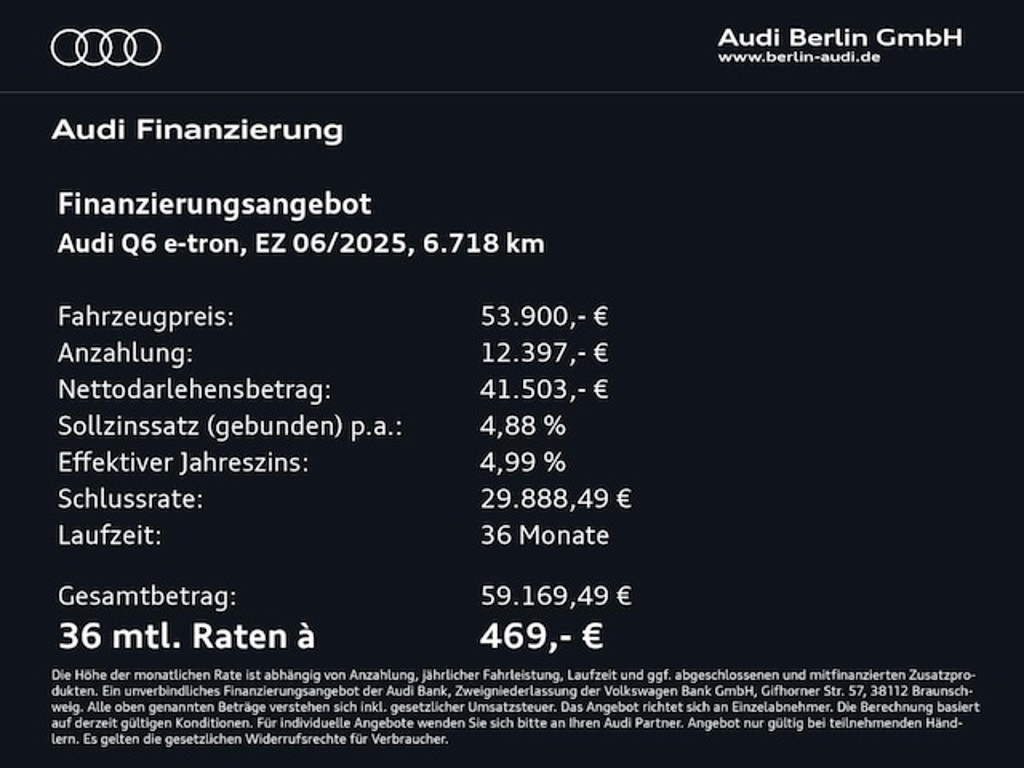 Audi Berlin GmbH
www.berlin-audi.de

Audi Finanzierung

Finanzierungsangebot
Audi Q6 e-tron, EZ 06/2025, 6.718 km

| | |
|---|---|
| Fahrzeugpreis: | 53.900,- € |
| Anzahlung: | 12.397,- € |
| Nettodarlehensbetrag: | 41.503,- € |
| Sollzinssatz (gebunden) p.a.: | 4,88 % |
| Effektiver Jahreszins: | 4,99 % |
| Schlussrate: | 29.888,49 € |
| Laufzeit: | 36 Monate |
| Gesamtbetrag: | 59.169,49 € |
| 36 mtl. Raten à | 469,- € |

Die Höhe der monatlichen Rate ist abhängig von Anzahlung, jährlicher Fahrleistung, Laufzeit und ggf. abgeschlossenen und mitfinanzierten Zusatzprodukten. Ein unverbindliches Finanzierungsangebot der Audi Bank, Zweigniederlassung der Volkswagen Bank GmbH, Gifhorner Str. 57, 38112 Braunschweig. Alle oben genannten Beträge verstehen sich inkl. gesetzlicher Umsatzsteuer. Das Angebot richtet sich an Einzelabnehmer. Die Berechnung basiert auf derzeit gültigen Konditionen. Für individuelle Angebote wenden Sie sich bitte an Ihren Audi Partner. Angebot nur gültig bei teilnehmenden Händlern. Es gelten die gesetzlichen Widerrufsrechte für Verbraucher.